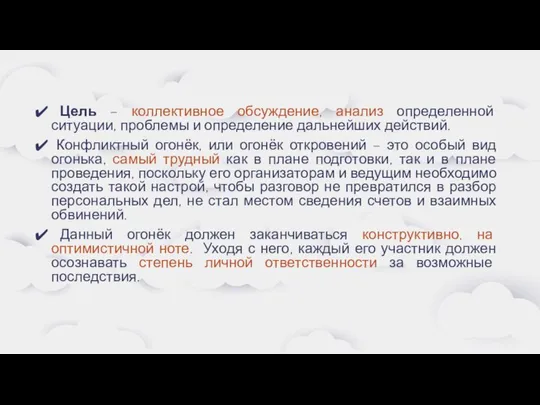 ✔ Цель – коллективное обсуждение, анализ определенной ситуации, проблемы и определение дальнейших действий.

✔ Конфликтный огонёк, или огонёк откровений – это особый вид огонька, самый трудный как в плане подготовки, так и в плане проведения, поскольку его организаторам и ведущим необходимо создать такой настрой, чтобы разговор не превратился в разбор персональных дел, не стал местом сведения счетов и взаимных обвинений.

✔ Данный огонёк должен заканчиваться конструктивно, на оптимистичной ноте. Уходя с него, каждый его участник должен осознавать степень личной ответственности за возможные последствия.